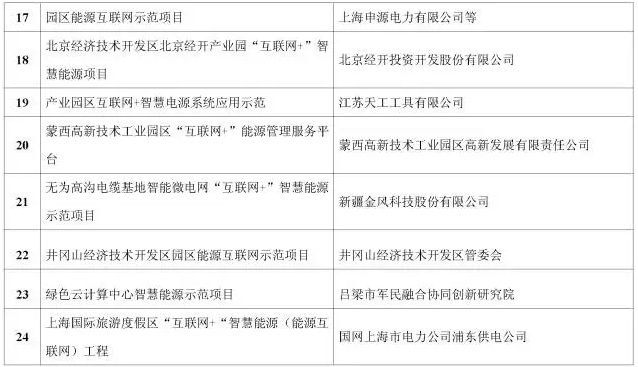 | 17 | 园区能源互联网示范项目 | 上海申源电力有限公司等 |
|---|---|---|
| 18 | 北京经济技术开发区北京经开产业园“互联网+”智慧能源项目 | 北京经开投资开发股份有限公司 |
| 19 | 产业园区互联网+智慧电源系统应用示范 | 江苏天工工具有限公司 |
| 20 | 蒙西高新技术工业园区“互联网+”能源管理服务平台 | 蒙西高新技术工业园区高新发展有限责任公司 |
| 21 | 无为高沟电缆基地智能微电网“互联网+”智慧能源示范项目 | 新疆金风科技股份有限公司 |
| 22 | 井冈山经济技术开发区园区能源互联网示范项目 | 井冈山经济技术开发区管委会 |
| 23 | 绿色云计算中心智慧能源示范项目 | 吕梁市军民融合协同创新研究院 |
| 24 | 上海国际旅游度假区“互联网+“智慧能源（能源互联网）工程 | 国网上海市电力公司浦东供电公司 |